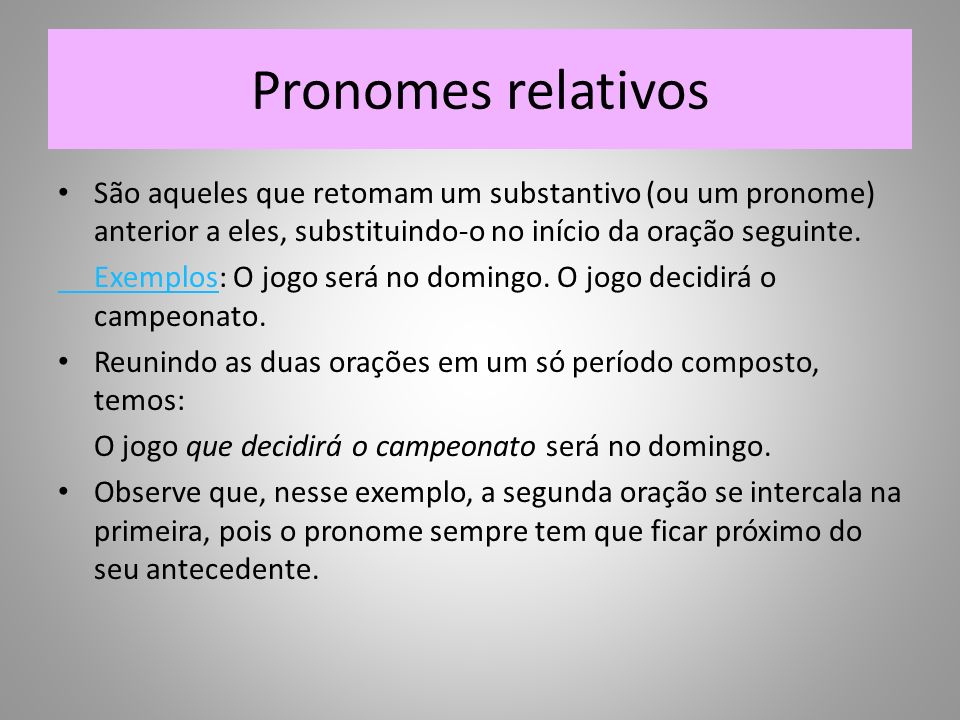 Pronomes relativos

• São aqueles que retomam um substantivo (ou um pronome) anterior a eles, substituindo-o no início da oração seguinte.

Exemplos: O jogo será no domingo. O jogo decidirá o campeonato.

• Reunindo as duas orações em um só período composto, temos:

O jogo que decidirá o campeonato será no domingo.

• Observe que, nesse exemplo, a segunda oração se intercala na primeira, pois o pronome sempre tem que ficar próximo do seu antecedente.